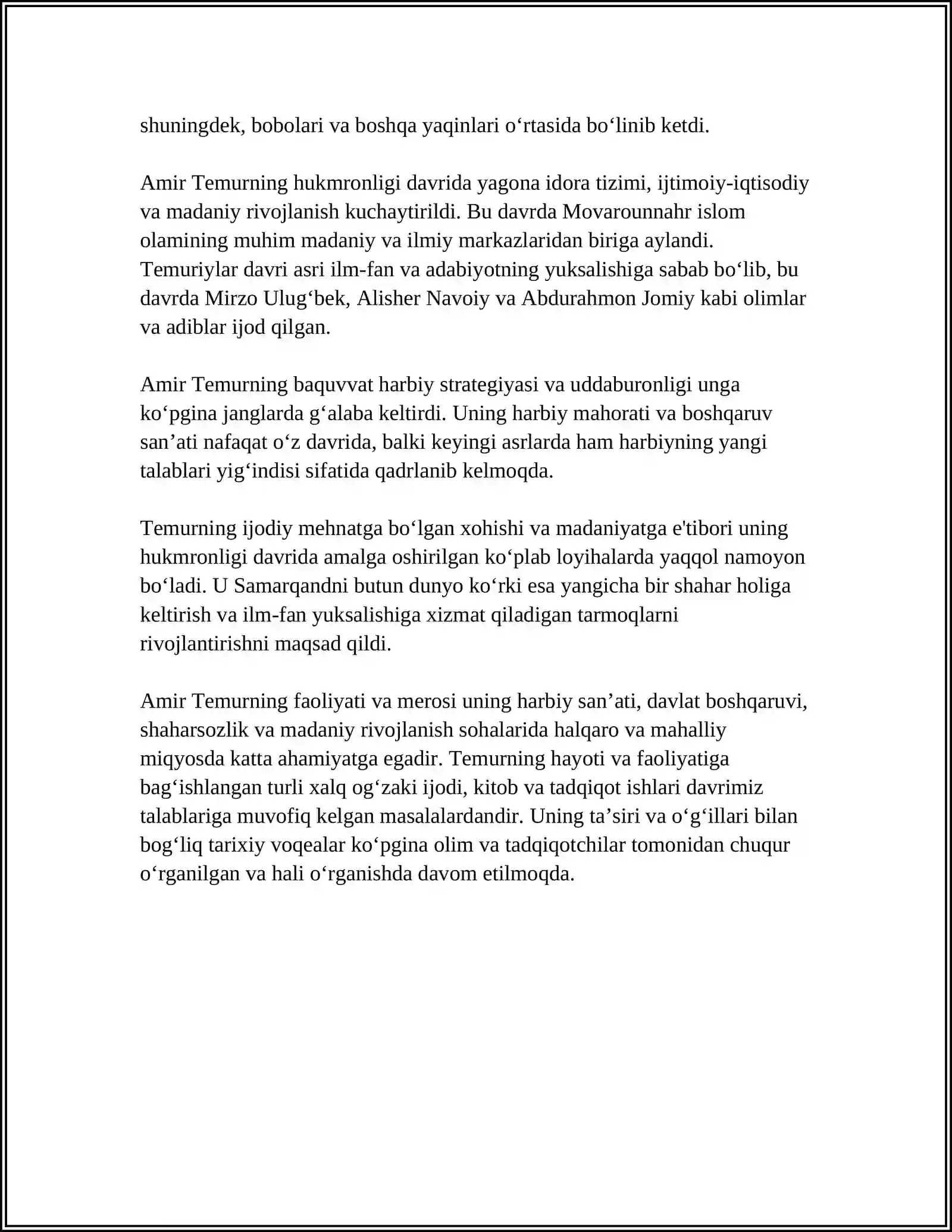 shuningdek, bobolari va boshqa yaqinlari o'rtasida bo'linib ketdi.

Amir Temurning hukmronligi davrida yagona idora tizimi, ijtimoiy-iqtisodiy va madaniy rivojlanish kuchaytirildi. Bu davrda Movarounnahr islom olamining muhim madaniy va ilmiy markazlaridan biriga aylandi. Temuriylar davri asri ilm-fan va adabiyotning yuksalishiga sabab bo'lib, bu davrda Mirzo Ulug'bek, Alisher Navoiy va Abdurahmon Jomiy kabi olimlar va adiblar ijod qilgan.

Amir Temurning baquvvat harbiy strategiyasi va uddaburonligi unga ko'pgina janglarda g'alaba keltirdi. Uning harbiy mahorati va boshqaruv san'ati nafaqat o'z davrida, balki keyingi asrlarda ham harbiyning yangi talablari yig'indisi sifatida qadrlanib kelmoqda.

Temurning ijodiy mehnatga bo'lgan xohishi va madaniyatga e'tibori uning hukmronligi davrida amalga oshirilgan ko'plab loyihalarda yaqqol namoyon bo'ladi. U Samarqandni butun dunyo ko'rki esa yangicha bir shahar holiga keltirish va ilm-fan yuksalishiga xizmat qiladigan tarmoqlarni rivojlantirishni maqsad qildi.

Amir Temurning faoliyati va merosi uning harbiy san'ati, davlat boshqaruvi, shaharsozlik va madaniy rivojlanish sohalarida halqaro va mahalliy miqyosda katta ahamiyatga egadir. Temurning hayoti va faoliyatiga bag'ishlangan turli xalq og'zaki ijodi, kitob va tadqiqot ishlari davrimiz talablariga muvofiq kelgan masalalardandir. Uning ta'siri va o'g'illari bilan bog'liq tarixiy voqealar ko'pgina olim va tadqiqotchilar tomonidan chuqur o'rganilgan va hali o'rganishda davom etilmoqda.